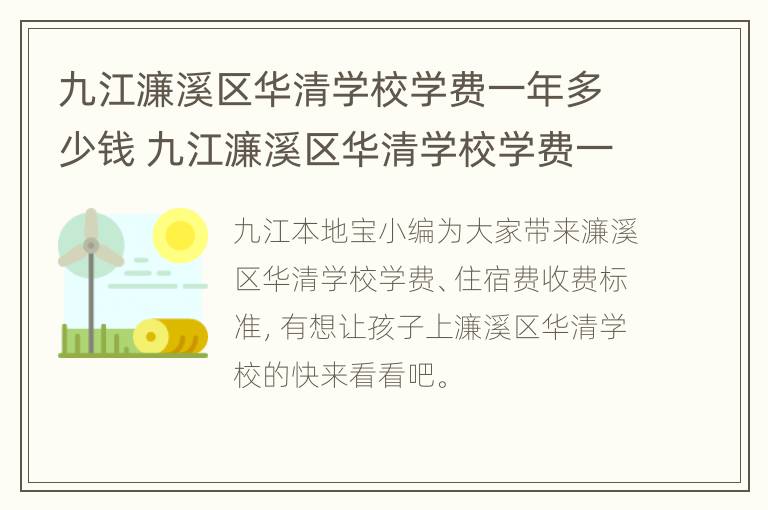 九江濂溪区华清学校学费一年多少钱 九江濂溪区华清学校学费一

九江本地宝小编为大家带来濂溪区华清学校学费、住宿费收费标准, 有想让孩子上濂溪区华清学校的快来看看吧。